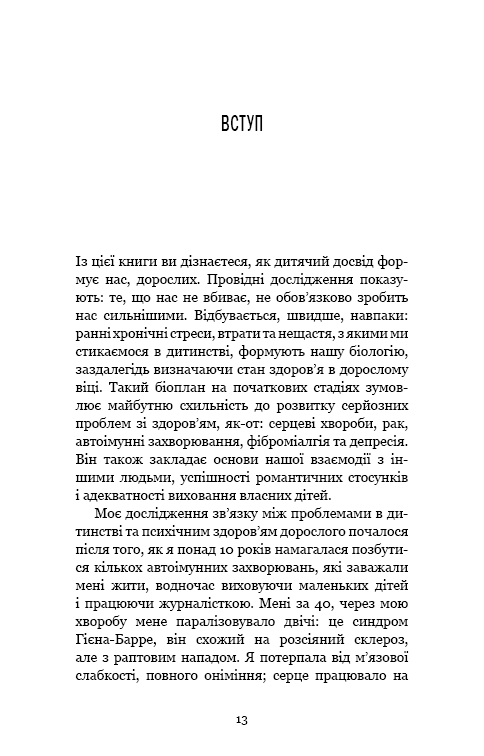 ВСТУП

Із цієї книги ви дізнаєтеся, як дитячий досвід формує нас, дорослих. Провідні дослідження показують: те, що нас не вбиває, не обов'язково зробить нас сильнішими. Відбувається, швидше, навпаки: ранні хронічні стреси, втрати та нещастя, з якими ми стикаємося в дитинстві, формують нашу біологію, заздалегідь визначаючи стан здоров'я в дорослому віці. Такий біоплан на початкових стадіях зумовлює майбутню схильність до розвитку серйозних проблем зі здоров'ям, як-от: серцеві хвороби, рак, автоімунні захворювання, фіброміалгія та депресія. Він також закладає основи нашої взаємодії з іншими людьми, успішності романтичних стосунків і адекватності виховання власних дітей.

Моє дослідження зв'язку між проблемами в дитинстві та психічним здоров'ям дорослого почалося після того, як я понад 10 років намагалася позбутися кількох автоімунних захворювань, які заважали мені жити, водночас виховуючи маленьких дітей і працюючи журналісткою. Мені за 40, через мою хворобу мене паралізовувало двічі: це синдром Гієна-Барре, він схожий на розсіяний склероз, але з раптовим нападом. Я потерпала від м'язової слабкості, повного оніміння; серце працювало на

13